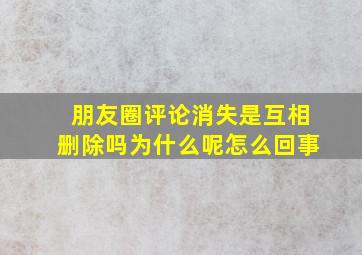 朋友圈评论消失是互相删除吗为什么呢怎么回事